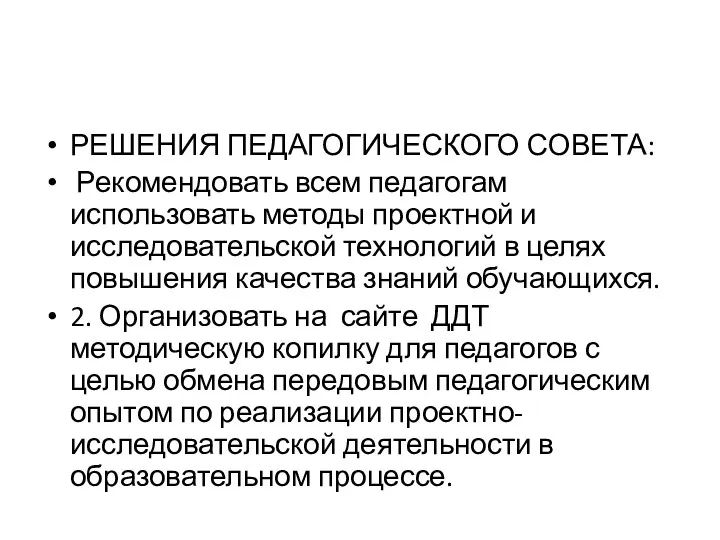 • РЕШЕНИЯ ПЕДАГОГИЧЕСКОГО СОВЕТА:

• Рекомендовать всем педагогам использовать методы проектной и исследовательской технологий в целях повышения качества знаний обучающихся.

• 2. Организовать на сайте ДДТ методическую копилку для педагогов с целью обмена передовым педагогическим опытом по реализации проектно-исследовательской деятельности в образовательном процессе.